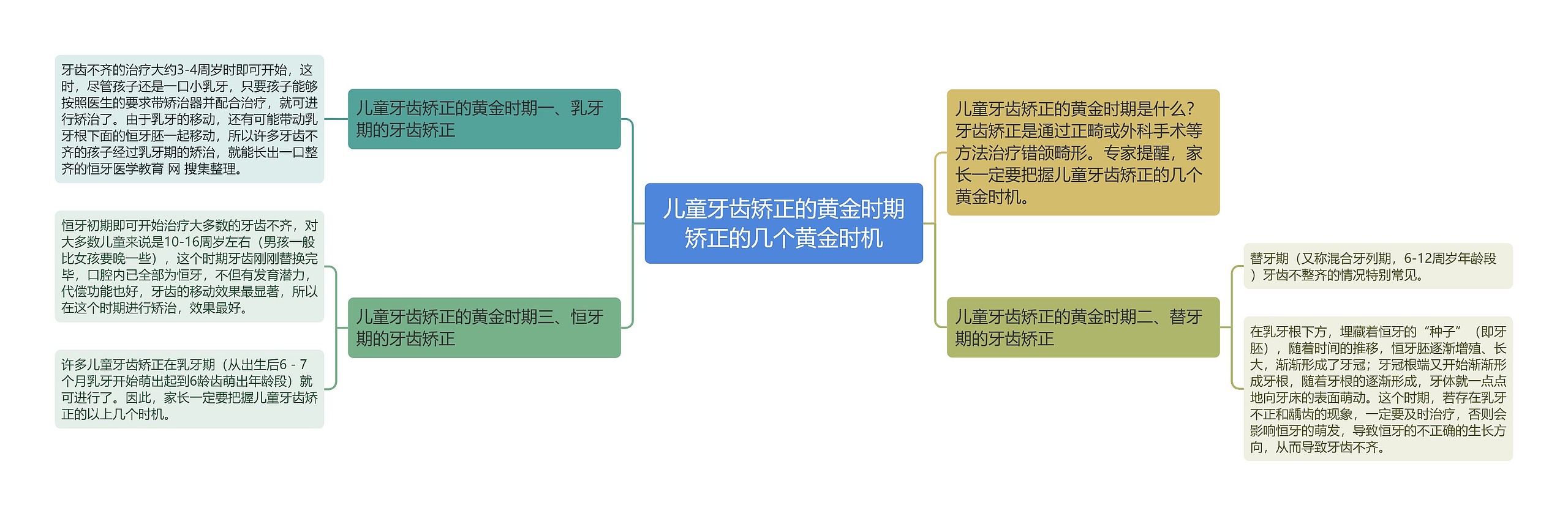 儿童牙齿矫正的黄金时期矫正的几个黄金时机

儿童牙齿矫正的黄金时期一、乳牙期的牙齿矫正

牙齿不齐的治疗大约3-4周岁时即可开始，这时，尽管孩子还是一口小乳牙，只要孩子能够按照医生的要求带矫治器并配合治疗，就可进行矫治了。由于乳牙的移动，还有可能带动乳牙根下面的恒牙胚一起移动，所以许多牙齿不齐的孩子经过乳牙期的矫治，就能长出一口整齐的恒牙医学教育 网 搜集整理。

儿童牙齿矫正的黄金时期三、恒牙期的牙齿矫正

恒牙初期即可开始治疗大多数的牙齿不齐，对大多数儿童来说是10-16周岁左右（男孩一般比女孩要晚一些），这个时期牙齿刚刚替换完毕，口腔内已全部为恒牙，不但有发育潜力，代偿功能也好，牙齿的移动效果最显著，所以在这个时期进行矫治，效果最好。

许多儿童牙齿矫正在乳牙期（从出生后6 - 7个月乳牙开始萌出起到6龄齿萌出年龄段）就可进行了。因此，家长一定要把握儿童牙齿矫正的以上几个时机。

儿童牙齿矫正的黄金时期是什么？牙齿矫正是通过正畸或外科手术等方法治疗错颌畸形。专家提醒，家长一定要把握儿童牙齿矫正的几个黄金时机。

儿童牙齿矫正的黄金时期二、替牙期的牙齿矫正

替牙期（又称混合牙列期，6-12周岁年龄段）牙齿不整齐的情况特别常见。

在乳牙根下方，埋藏着恒牙的“种子”（即牙胚），随着时间的推移，恒牙胚逐渐增殖、长大，渐渐形成了牙冠；牙冠根端又开始渐渐形成牙根，随着牙根的逐渐形成，牙体就一点点地向牙床的表面萌动。这个时期，若存在乳牙不正和龋齿的现象，一定要及时治疗，否则会影响恒牙的萌发，导致恒牙的不正确的生长方向，从而导致牙齿不齐。